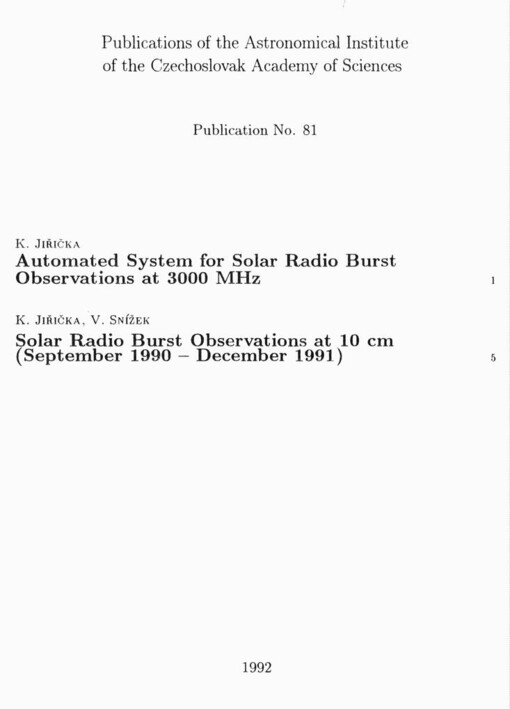 Publications of the Astronomical Institute
of the Czechoslovak Academy of Sciences

Publication No. 81

K. Jiřička
Automated System for Solar Radio Burst Observations at 3000 MHz 1

K. Jiřička, V. Snížek
Solar Radio Burst Observations at 10 cm (September 1990 – December 1991) 5

1992